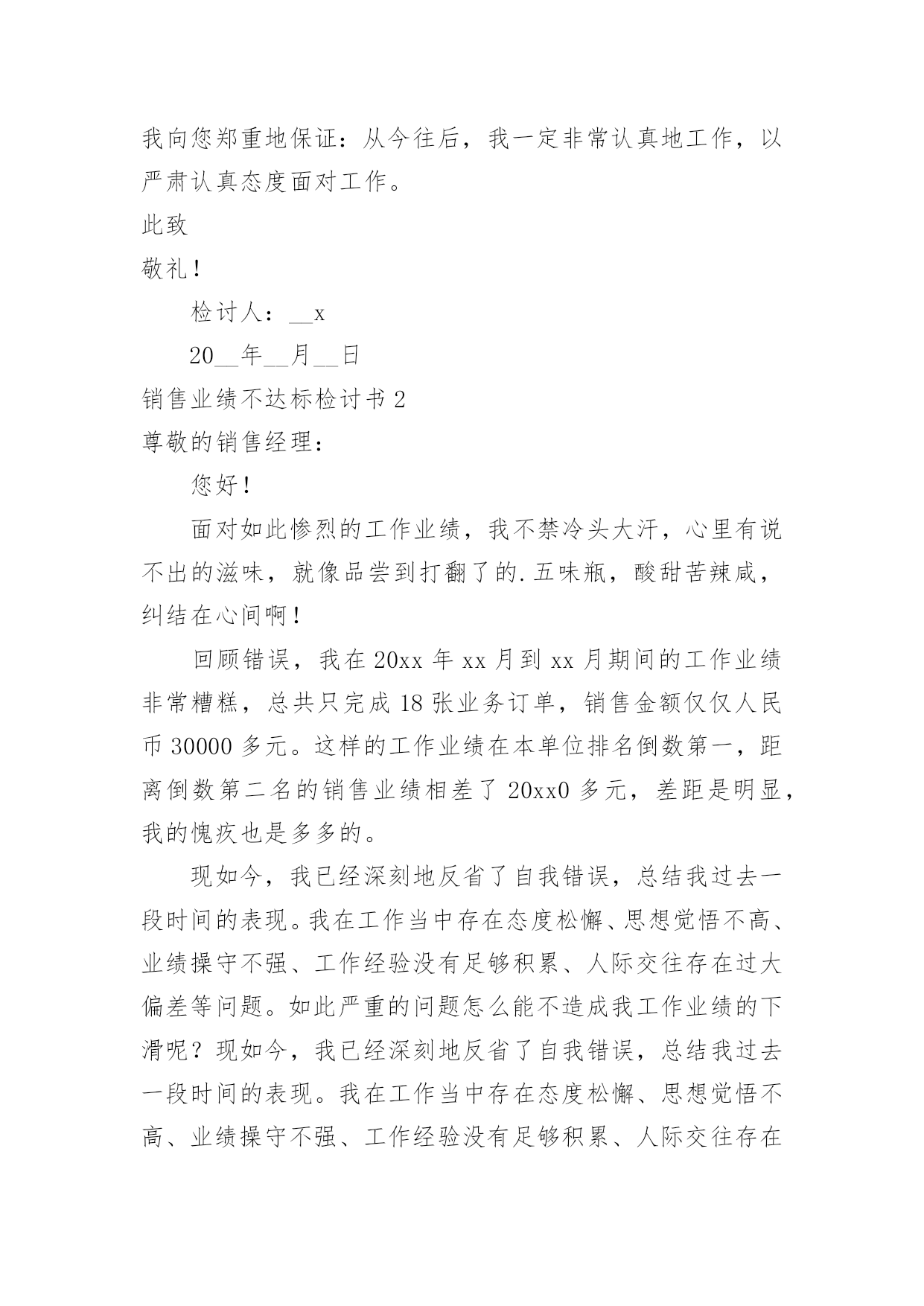 我向您郑重地保证：从今往后，我一定非常认真地工作，以严肃认真态度面对工作。

此致

敬礼！

检讨人：__x

20__年__月__日

销售业绩不达标检讨书 2

尊敬的销售经理：

您好！

面对如此惨烈的工作业绩，我不禁冷头大汗，心里有说不出的滋味，就像品尝到打翻了的.五味瓶，酸甜苦辣咸，纠结在心间啊！

回顾错误，我在 20xx 年 xx 月到 xx 月期间的工作业绩非常糟糕，总共只完成 18 张业务订单，销售金额仅仅人民币 30000 多元。这样的工作业绩在本单位排名倒数第一，距离倒数第二名的销售业绩相差了 20xx0 多元，差距是明显，我的愧疚也是多多的。

现如今，我已经深刻地反省了自我错误，总结我过去一段时间的表现。我在工作当中存在态度松懈、思想觉悟不高、业绩操守不强、工作经验没有足够积累、人际交往存在过大偏差等问题。如此严重的问题怎么能不造成我工作业绩的下滑呢？现如今，我已经深刻地反省了自我错误，总结我过去一段时间的表现。我在工作当中存在态度松懈、思想觉悟不高、业绩操守不强、工作经验没有足够积累、人际交往存在